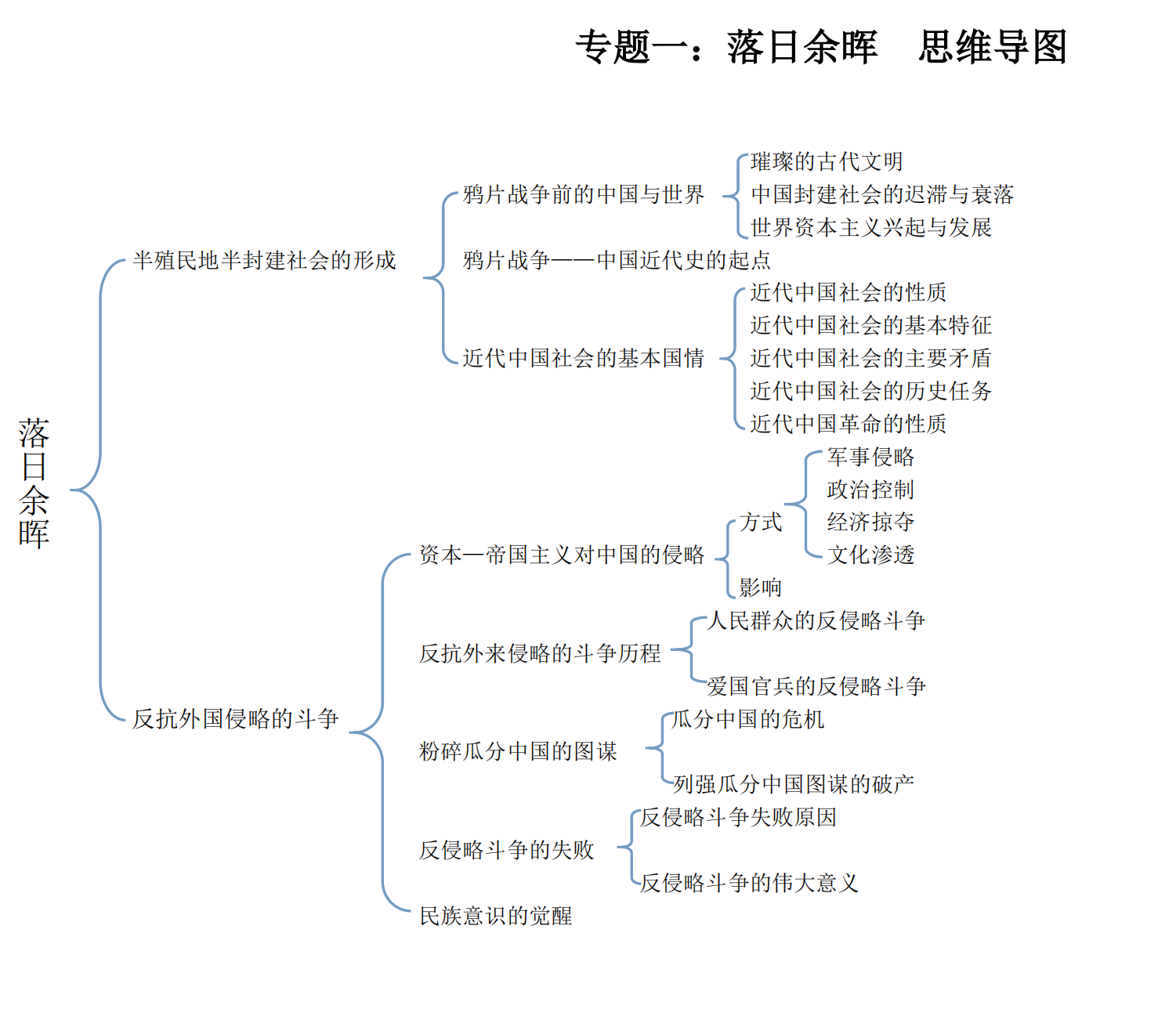 专题一：落日余晖　思维导图

落日余晖

半殖民地半封建社会的形成

鸦片战争前的中国与世界

璀璨的古代文明
中国封建社会的迟滞与衰落
世界资本主义兴起与发展

鸦片战争——中国近代史的起点

近代中国社会的基本国情

近代中国社会的性质
近代中国社会的基本特征
近代中国社会的主要矛盾
近代中国社会的历史任务
近代中国革命的性质

反抗外国侵略的斗争

资本—帝国主义对中国的侵略

方式

军事侵略
政治控制
经济掠夺
文化渗透

影响

反抗外来侵略的斗争历程

人民群众的反侵略斗争
爱国官兵的反侵略斗争

粉碎瓜分中国的图谋

瓜分中国的危机
列强瓜分中国图谋的破产

反侵略斗争的失败

反侵略斗争失败原因
反侵略斗争的伟大意义

民族意识的觉醒